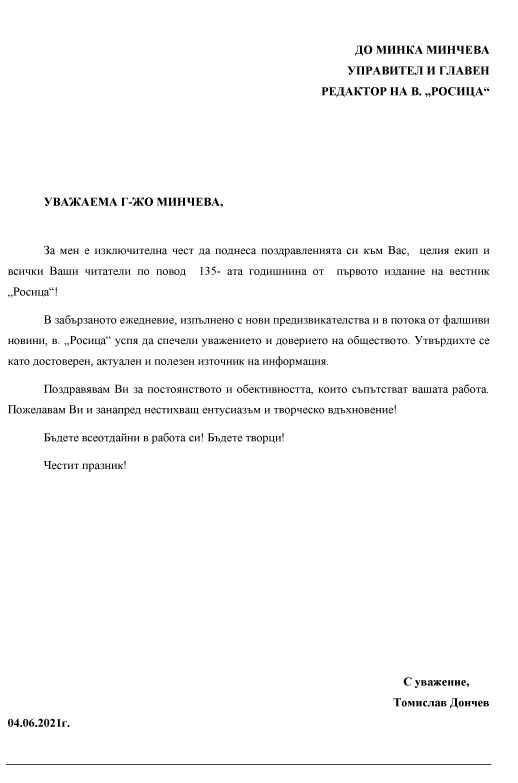 ДО МИНКА МИНЧЕВА
УПРАВИТЕЛ И ГЛАВЕН
РЕДАКТОР НА В. „РОСИЦА“

УВАЖАЕМА Г-ЖО МИНЧЕВА,

За мен е изключителна чест да поднеса поздравленията си към Вас, целия екип и всички Ваши читатели по повод 135- ата годишнина от първото издание на вестник „Росица“!

В забързаното ежедневие, изпълнено с нови предизвикателства и в потока от фалшиви новини, в. „Росица“ успя да спечели уважението и доверието на обществото. Утвърдихте се като достоверен, актуален и полезен източник на информация.

Поздравявам Ви за постоянството и обективността, които съпътстват вашата работа. Пожелавам Ви и занапред нестихващ ентусиазъм и творческо вдъхновение!

Бъдете всеотдайни в работа си! Бъдете творци!

Честит празник!

С уважение,
Томислав Дончев

04.06.2021г.